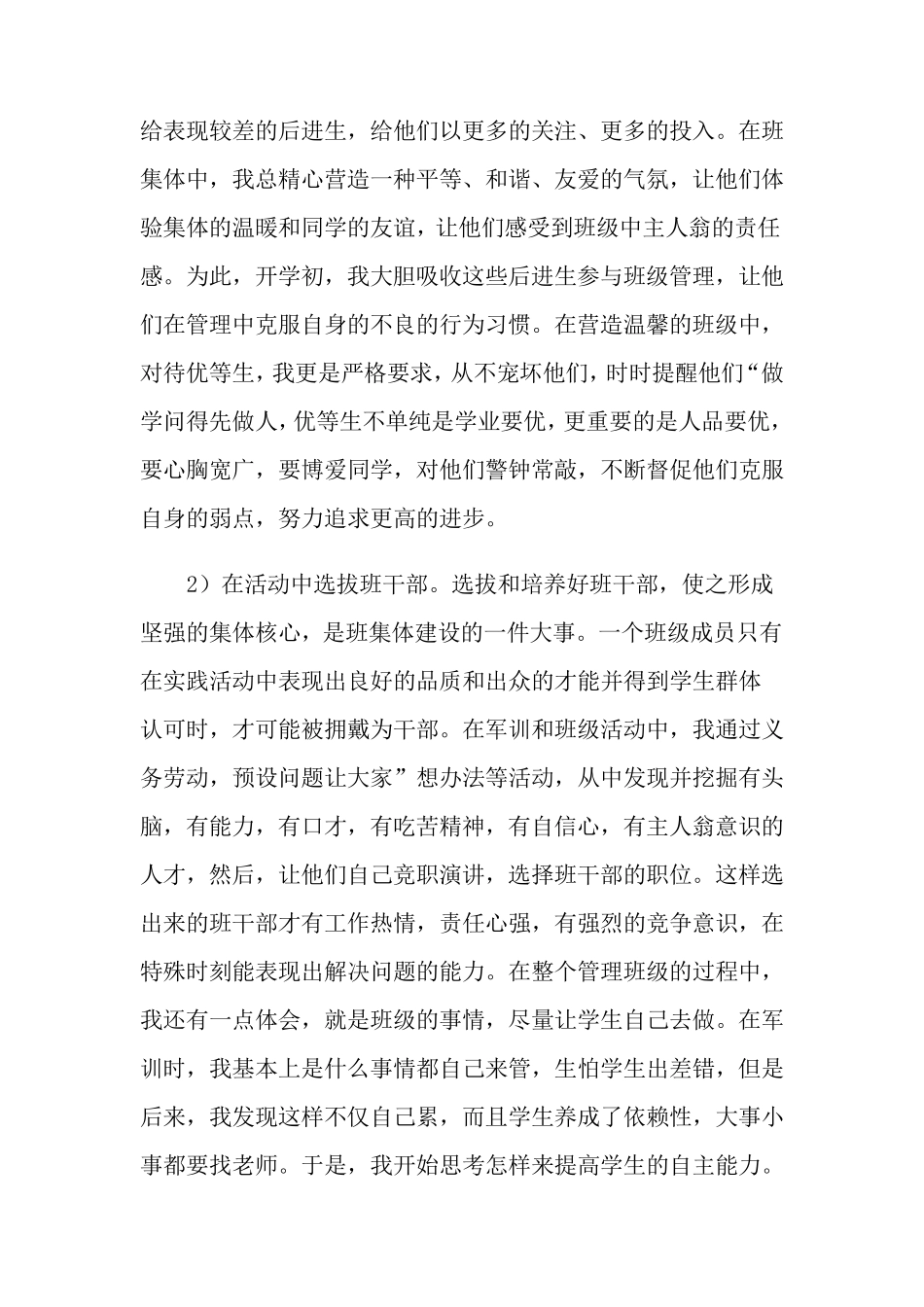 给表现较差的后进生，给他们以更多的关注、更多的投入。在班集体中，我总精心营造一种平等、和谐、友爱的气氛，让他们体验集体的温暖和同学的友谊，让他们感受到班级中主人翁的责任感。为此，开学初，我大胆吸收这些后进生参与班级管理，让他们在管理中克服自身的不良的行为习惯。在营造温馨的班级中，对待优等生，我更是严格要求，从不宠坏他们，时时提醒他们“做学问得先做人，优等生不单纯是学业要优，更重要的是人品要优，要心胸宽广，要博爱同学，对他们警钟常敲，不断督促他们克服自身的弱点，努力追求更高的进步。

2）在活动中选拔班干部。选拔和培养好班干部，使之形成坚强的集体核心，是班集体建设的一件大事。一个班级成员只有在实践活动中表现出良好的品质和出众的才能并得到学生群体认可时，才可能被拥戴为干部。在军训和班级活动中，我通过义务劳动，预设问题让大家”想办法等活动，从中发现并挖掘有头脑，有能力，有口才，有吃苦精神，有自信心，有主人翁意识的人才，然后，让他们自己竞职演讲，选择班干部的职位。这样选出来的班干部才有工作热情，责任心强，有强烈的竞争意识，在特殊时刻能表现出解决问题的能力。在整个管理班级的过程中，我还有一点体会，就是班级的事情，尽量让学生自己去做。在军训时，我基本上是什么事情都自己来管，生怕学生出差错，但是后来，我发现这样不仅自己累，而且学生养成了依赖性，大事小事都要找老师。于是，我开始思考怎样来提高学生的自主能力。